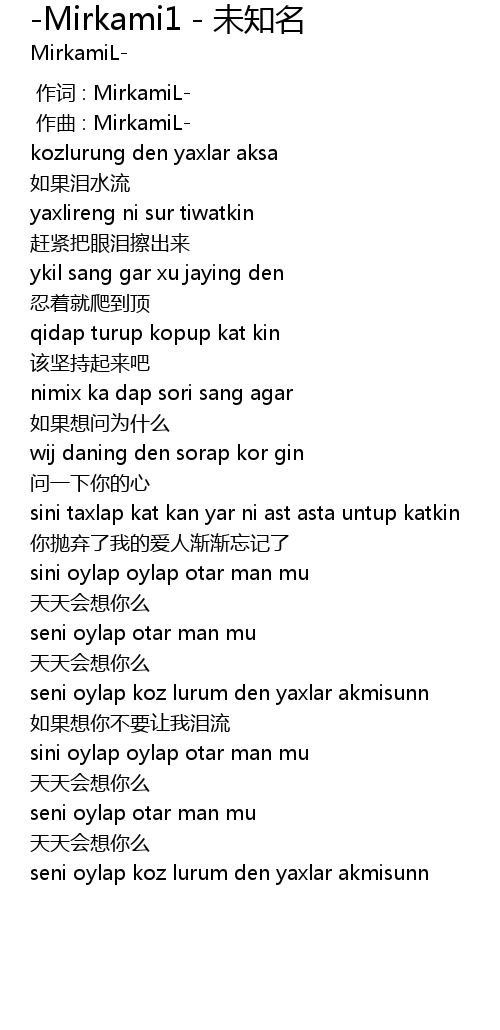 -Mirkami1 - 未知名
MirkamiL-

作词 : MirkamiL-
作曲 : MirkamiL-
kozlurung den yaxlar aksa
如果泪水流
yaxlireng ni sur tiwatkin
赶紧把眼泪擦出来
ykil sang gar xu jaying den
忍着就爬到顶
qidap turup kopup kat kin
该坚持起来吧
nimix ka dap sori sang agar
如果想问为什么
wij daning den sorap kor gin
问一下你的心
sini taxlap kat kan yar ni ast asta untup katkin
你抛弃了我的爱人渐渐忘记了
sini oylap oylap otar man mu
天天会想你么
seni oylap otar man mu
天天会想你么
seni oylap koz lurum den yaxlar akmisunn
如果想你不要让我泪流
sini oylap oylap otar man mu
天天会想你么
seni oylap otar man mu
天天会想你么
seni oylap koz lurum den yaxlar akmisunn